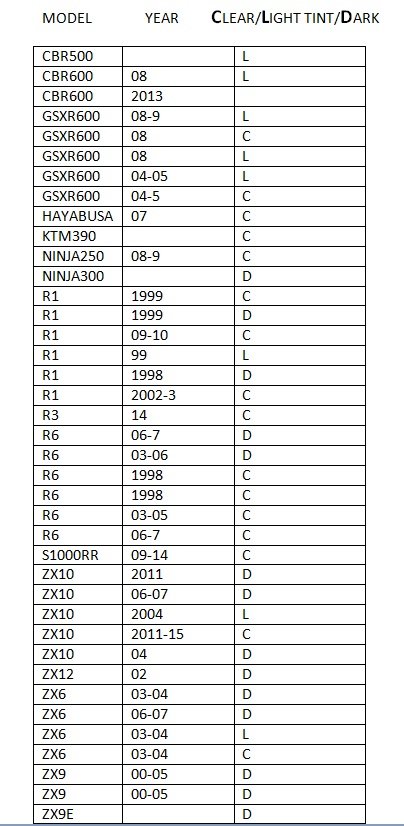 | MODEL | YEAR | CLEAR/LIGHT TINT/DARK |
|---|---|---|
| CBR500 | | L |
| CBR600 | 08 | L |
| CBR600 | 2013 | |
| GSXR600 | 08-9 | L |
| GSXR600 | 08 | C |
| GSXR600 | 08 | L |
| GSXR600 | 04-05 | L |
| GSXR600 | 04-5 | C |
| HAYABUSA | 07 | C |
| KTM390 | | C |
| NINJA250 | 08-9 | C |
| NINJA300 | | D |
| R1 | 1999 | C |
| R1 | 1999 | D |
| R1 | 09-10 | C |
| R1 | 99 | L |
| R1 | 1998 | D |
| R1 | 2002-3 | C |
| R3 | 14 | C |
| R6 | 06-7 | D |
| R6 | 03-06 | D |
| R6 | 1998 | C |
| R6 | 1998 | C |
| R6 | 03-05 | C |
| R6 | 06-7 | C |
| S1000RR | 09-14 | C |
| ZX10 | 2011 | D |
| ZX10 | 06-07 | D |
| ZX10 | 2004 | L |
| ZX10 | 2011-15 | C |
| ZX10 | 04 | D |
| ZX12 | 02 | D |
| ZX6 | 03-04 | D |
| ZX6 | 06-07 | D |
| ZX6 | 03-04 | L |
| ZX6 | 03-04 | C |
| ZX9 | 00-05 | D |
| ZX9 | 00-05 | D |
| ZX9E | | D |